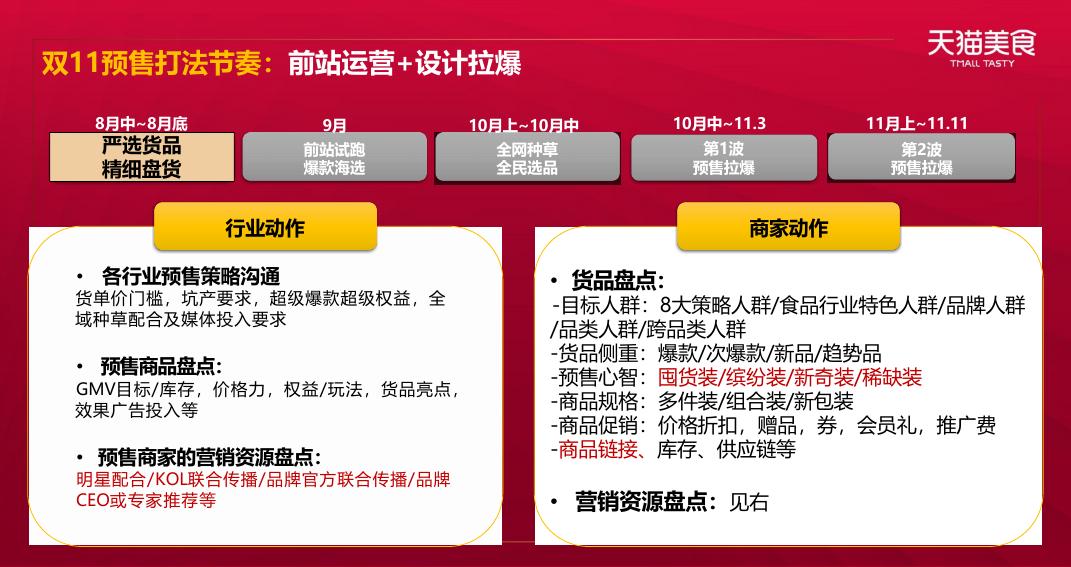 双11预售打法节奏：前站运营+设计拉爆

天猫美食
TMALL TASTY

8月中~8月底
严选货品
精细盘货

9月
前站试跑
爆款海选

10月上~10月中
全网种草
全民选品

10月中~11.3
第1波
预售拉爆

11月上~11.11
第2波
预售拉爆

行业动作

• 各行业预售策略沟通
货单价门槛，坑产要求，超级爆款超级权益，全域种草配合及媒体投入要求

• 预售商品盘点:
GMV目标/库存，价格力，权益/玩法，货品亮点，效果广告投入等

• 预售商家的营销资源盘点:
明星配合/KOL联合传播/品牌官方联合传播/品牌CEO或专家推荐等

商家动作

• 货品盘点:
-目标人群：8大策略人群/食品行业特色人群/品牌人群/品类人群/跨品类人群
-货品侧重：爆款/次爆款/新品/趋势品
-预售心智：囤货装/缤纷装/新奇装/稀缺装
-商品规格：多件装/组合装/新包装
-商品促销：价格折扣，赠品，券，会员礼，推广费
-商品链接、库存、供应链等

• 营销资源盘点：见右